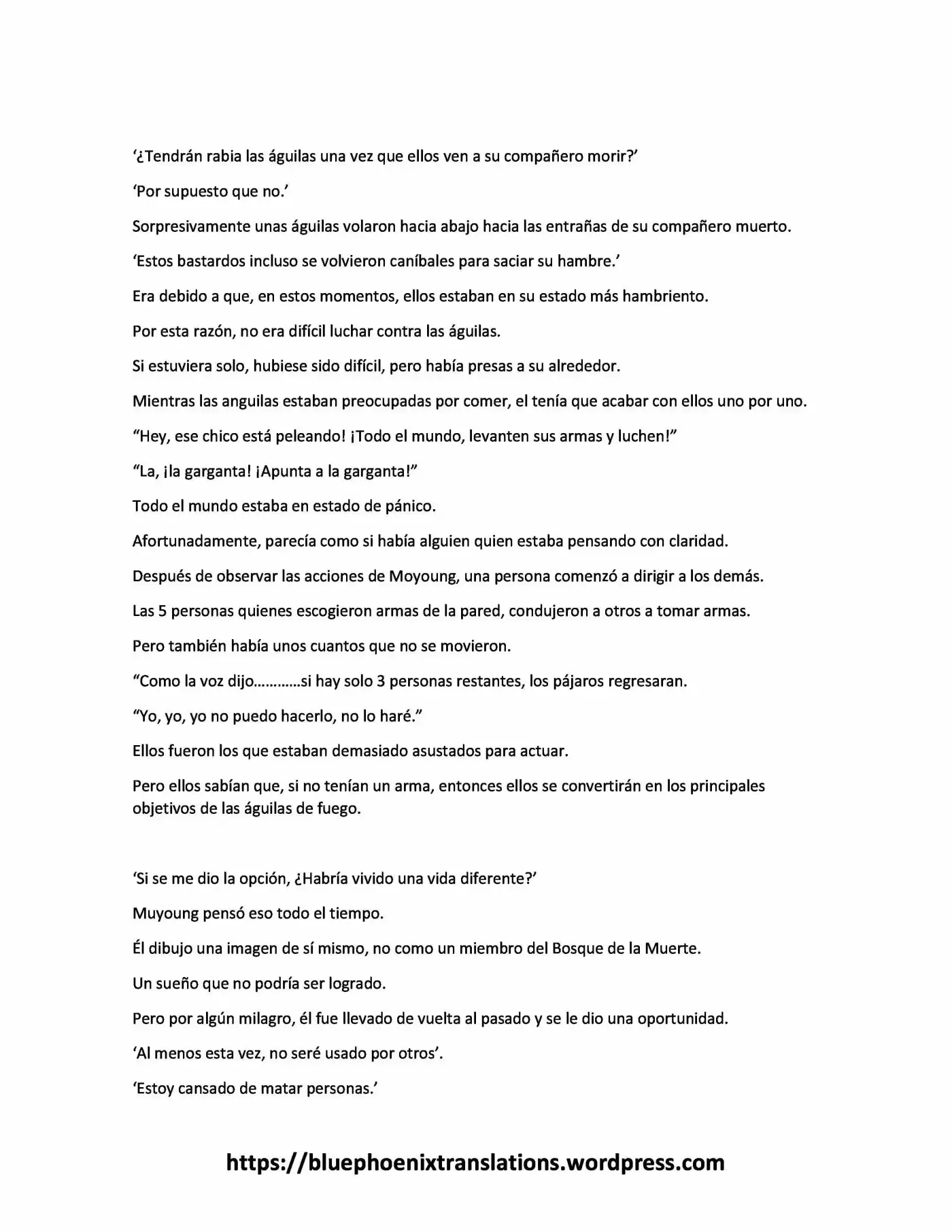 ‘¿Tendrán rabia las águilas una vez que ellos ven a su compañero morir?’

‘Por supuesto que no.’

Sorpresivamente unas águilas volaron hacia abajo hacia las entrañas de su compañero muerto.

‘Estos bastardos incluso se volvieron caníbales para saciar su hambre.’

Era debido a que, en estos momentos, ellos estaban en su estado más hambriento.

Por esta razón, no era difícil luchar contra las águilas.

Si estuviera solo, hubiese sido difícil, pero había presas a su alrededor.

Mientras las anguilas estaban preocupadas por comer, el tenía que acabar con ellos uno por uno.

“Hey, ese chico está peleando! ¡Todo el mundo, levanten sus armas y luchen!”

“La, ¡la garganta! ¡Apunta a la garganta!”

Todo el mundo estaba en estado de pánico.

Afortunadamente, parecía como si había alguien quien estaba pensando con claridad.

Después de observar las acciones de Moyoung, una persona comenzó a dirigir a los demás.

Las 5 personas quienes escogieron armas de la pared, condujeron a otros a tomar armas.

Pero también había unos cuantos que no se movieron.

“Como la voz dijo…………si hay solo 3 personas restantes, los pájaros regresaran.

“Yo, yo, yo no puedo hacerlo, no lo haré.”

Ellos fueron los que estaban demasiado asustados para actuar.

Pero ellos sabían que, si no tenían un arma, entonces ellos se convertirán en los principales objetivos de las águilas de fuego.

‘Si se me dio la opción, ¿Habría vivido una vida diferente?’

Muyoung pensó eso todo el tiempo.

Él dibujo una imagen de sí mismo, no como un miembro del Bosque de la Muerte.

Un sueño que no podría ser logrado.

Pero por algún milagro, él fue llevado de vuelta al pasado y se le dio una oportunidad.

‘Al menos esta vez, no seré usado por otros’.

‘Estoy cansado de matar personas.’

https://bluephoenixtranslations.wordpress.com